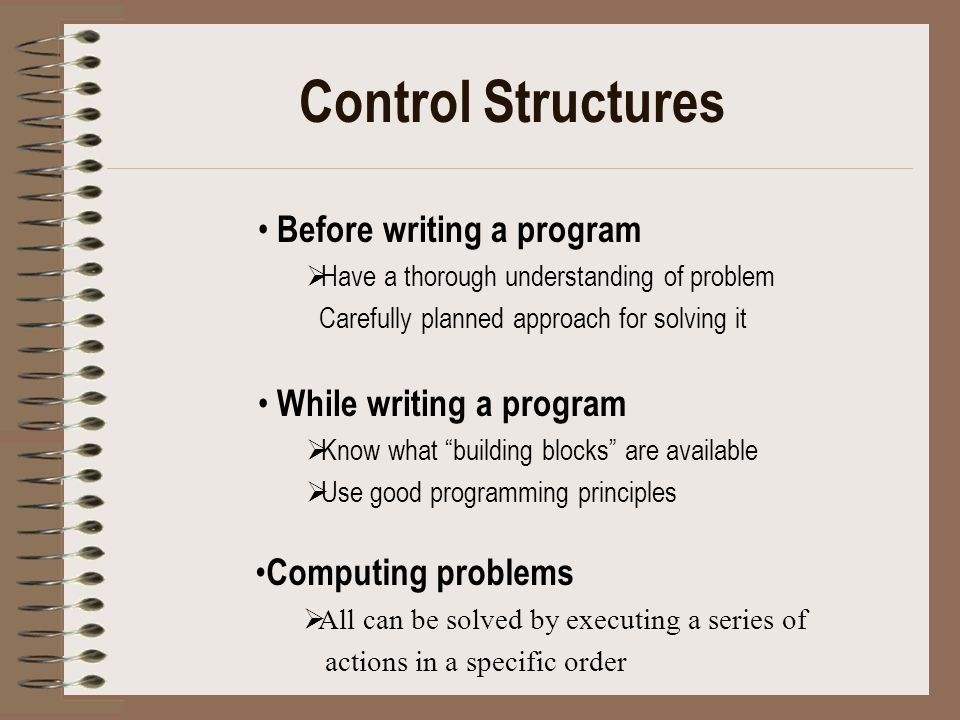 Control Structures

• Before writing a program

➢Have a thorough understanding of problem
Carefully planned approach for solving it

• While writing a program

➢Know what “building blocks” are available
➢Use good programming principles

•Computing problems

➢All can be solved by executing a series of actions in a specific order